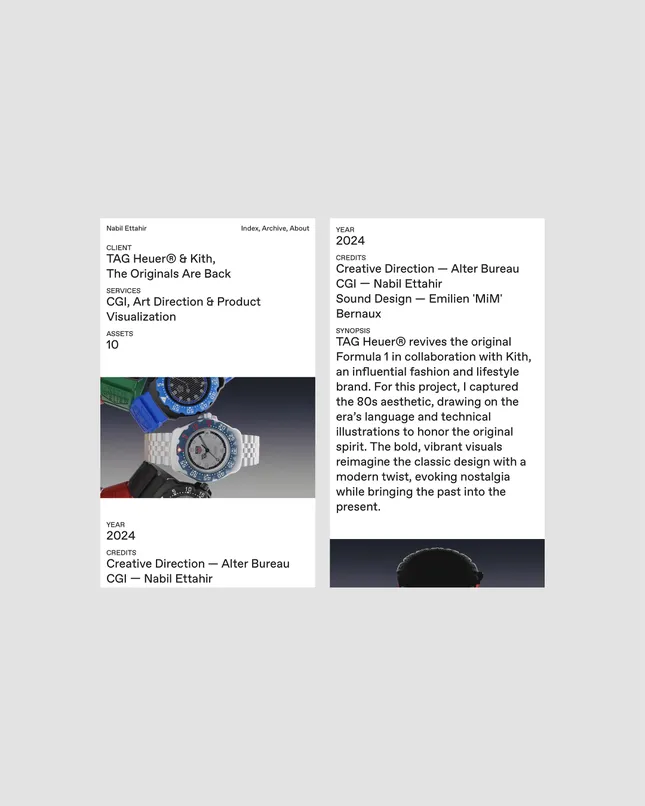 Nabil Ettahir

Index, Archive, About

CLIENT
TAG Heuer® & Kith, The Originals Are Back

SERVICES
CGI, Art Direction & Product Visualization

ASSETS
10

YEAR
2024

CREDITS
Creative Direction — Alter Bureau
CGI — Nabil Ettahir

YEAR
2024

CREDITS
Creative Direction — Alter Bureau
CGI — Nabil Ettahir
Sound Design — Emilien 'MiM' Bernaux

SYNOPSIS
TAG Heuer® revives the original Formula 1 in collaboration with Kith, an influential fashion and lifestyle brand. For this project, I captured the 80s aesthetic, drawing on the era's language and technical illustrations to honor the original spirit. The bold, vibrant visuals reimagine the classic design with a modern twist, evoking nostalgia while bringing the past into the present.